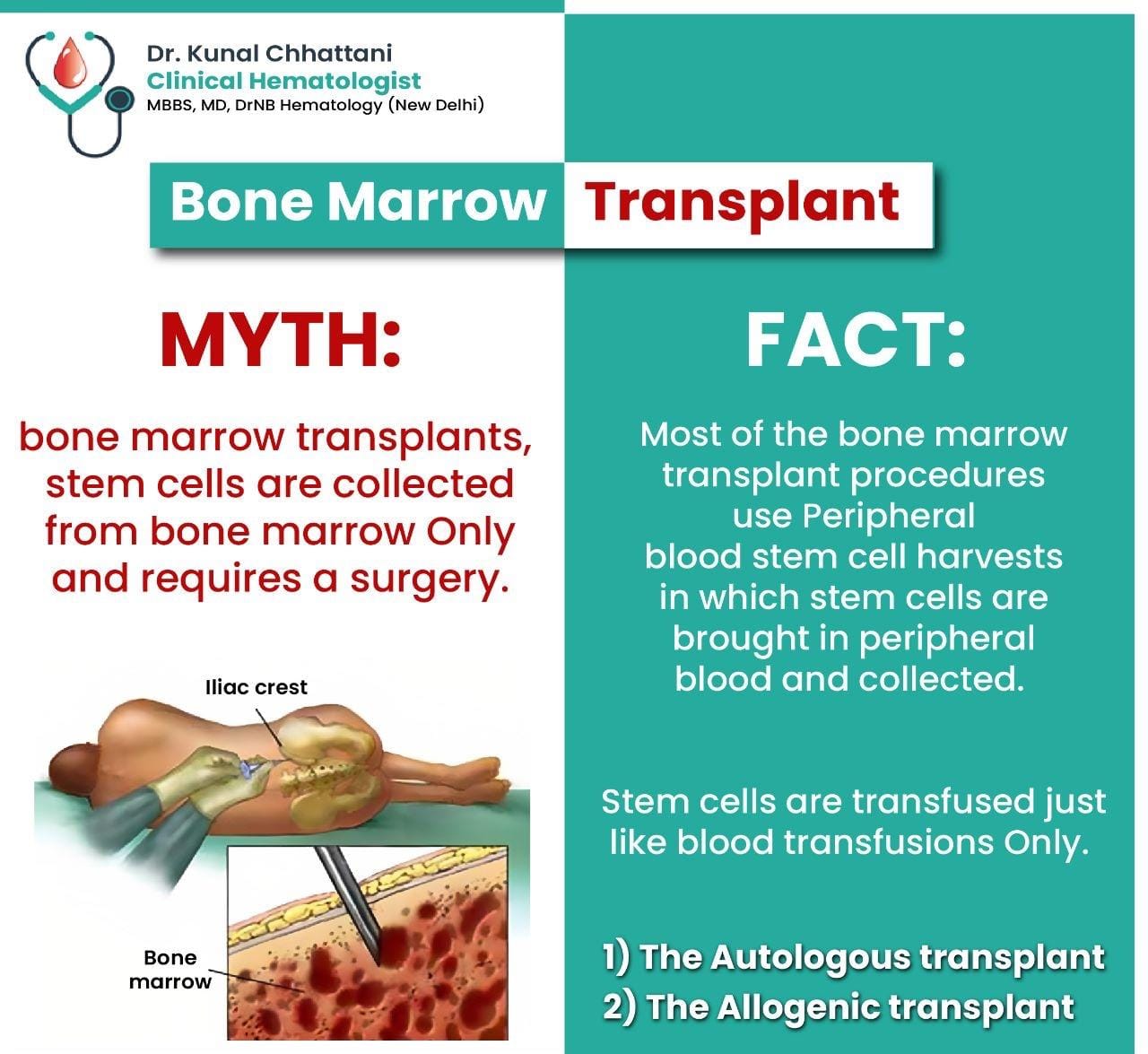 Dr. Kunal Chhattani
Clinical Hematologist
MBBS, MD, DrNB Hematology (New Delhi)

Bone Marrow Transplant

MYTH:

bone marrow transplants, stem cells are collected from bone marrow Only and requires a surgery.

Iliac crest

Bone marrow

FACT:

Most of the bone marrow transplant procedures use Peripheral blood stem cell harvests in which stem cells are brought in peripheral blood and collected.

Stem cells are transfused just like blood transfusions Only.

1) The Autologous transplant
2) The Allogenic transplant